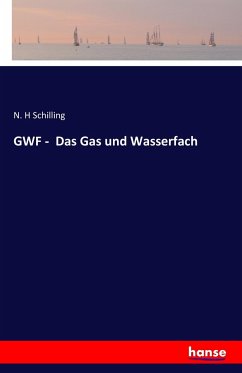 N. H Schilling

GWF - Das Gas und Wasserfach

hanse